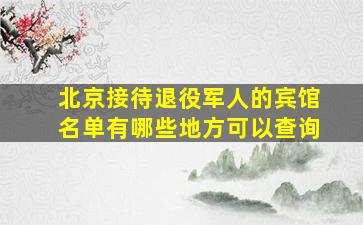 北京接待退役军人的宾馆名单有哪些地方可以查询